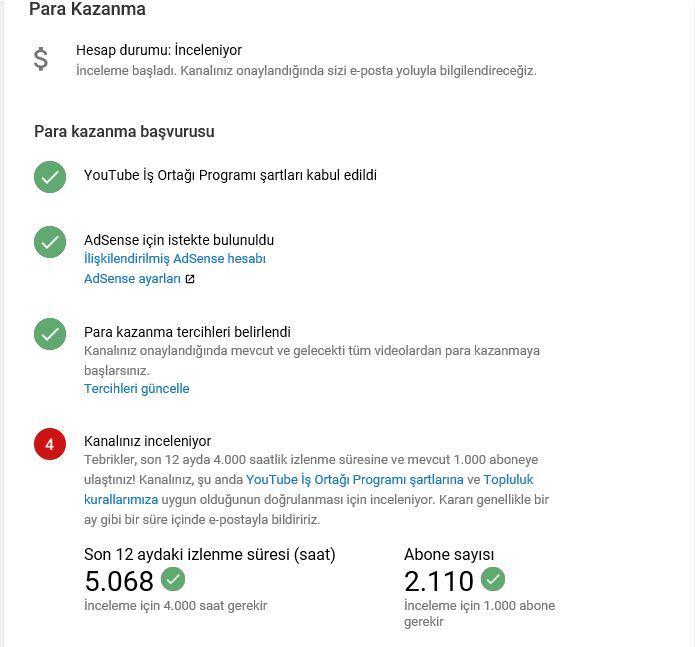 Para Kazanma

$

Hesap durumu: İnceleniyor
İnceleme başladı. Kanalınız onaylandığında sizi e-posta yoluyla bilgilendireceğiz.

Para kazanma başvurusu

YouTube İş Ortağı Programı şartları kabul edildi

AdSense için istekte bulunuldu
İlişkilendirilmiş AdSense hesabı
AdSense ayarları

Para kazanma tercihleri belirlendi
Kanalınız onaylandığında mevcut ve gelecekti tüm videolardan para kazanmaya başlarsınız.
Tercihleri güncelle

4

Kanalınız inceleniyor
Tebrikler, son 12 ayda 4.000 saatlik izlenme süresine ve mevcut 1.000 aboneye ulaştınız! Kanalınız, şu anda YouTube İş Ortağı Programı şartlarına ve Topluluk kurallarımıza uygun olduğunun doğrulanması için inceleniyor. Kararı genellikle bir ay gibi bir süre içinde e-postayla bildiririz.

Son 12 aydaki izlenme süresi (saat)
5.068
İnceleme için 4.000 saat gerekir

Abone sayısı
2.110
İnceleme için 1.000 abone gerekir